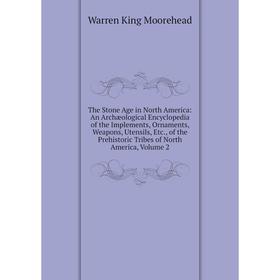 Warren King Moorehead

The Stone Age in North America: An Archæological Encyclopedia of the Implements, Ornaments, Weapons, Utensils, Etc., of the Prehistoric Tribes of North America, Volume 2